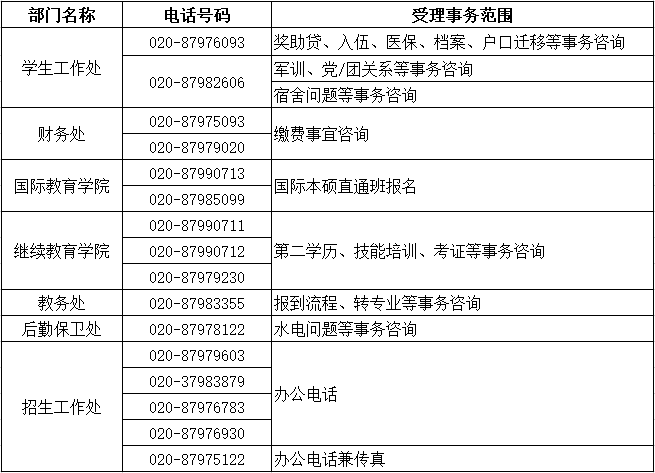 | 部门名称 | 电话号码 | 受理事务范围 |
|---|---|---|
| 学生工作处 | 020-87976093 | 奖助贷、入伍、医保、档案、户口迁移等事务咨询 |
| | 020-87982606 | 军训、党/团关系等事务咨询 |
| | | 宿舍问题等事务咨询 |
| 财务处 | 020-87975093 | 缴费事宜咨询 |
| | 020-87979020 | |
| 国际教育学院 | 020-87990713 | 国际本硕直通班报名 |
| | 020-87985099 | |
| 继续教育学院 | 020-87990711 | 第二学历、技能培训、考证等事务咨询 |
| | 020-87990712 | |
| | 020-87979230 | |
| 教务处 | 020-87983355 | 报到流程、转专业等事务咨询 |
| 后勤保卫处 | 020-87978122 | 水电问题等事务咨询 |
| 招生工作处 | 020-87979603 | 办公电话 |
| | 020-37983879 | |
| | 020-87976783 | |
| | 020-87976930 | |
| | 020-87975122 | 办公电话兼传真 |